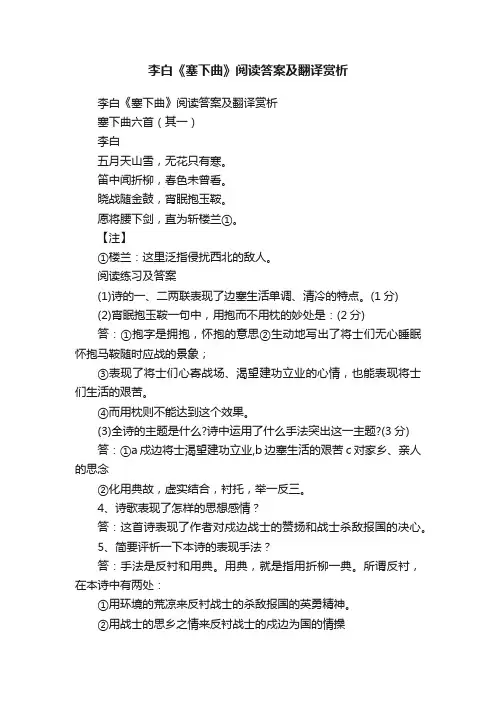 李白《塞下曲》阅读答案及翻译赏析

李白《塞下曲》阅读答案及翻译赏析

塞下曲六首（其一）

李白

五月天山雪，无花只有寒。

笛中闻折柳，春色未曾看。

晓战随金鼓，宵眠抱玉鞍。

愿将腰下剑，直为斩楼兰①。

【注】

①楼兰：这里泛指侵扰西北的敌人。

阅读练习及答案

(1)诗的一、二两联表现了边塞生活单调、清冷的特点。(1 分)

(2)宵眠抱玉鞍一句中，用抱而不用枕的妙处是：(2 分)

答：①抱字是拥抱，怀抱的意思②生动地写出了将士们无心睡眠怀抱马鞍随时应战的景象；

③表现了将士们心寄战场、渴望建功立业的心情，也能表现将士们生活的艰苦。

④而用枕则不能达到这个效果。

(3)全诗的主题是什么?诗中运用了什么手法突出这一主题?(3 分)

答：①a 戍边将士渴望建功立业,b 边塞生活的艰苦 c 对家乡、亲人的思念

②化用典故，虚实结合，衬托，举一反三。

4、诗歌表现了怎样的思想感情？

答：这首诗表现了作者对戍边战士的赞扬和战士杀敌报国的决心。

5、简要评析一下本诗的表现手法？

答：手法是反衬和用典。用典，就是指用折柳一典。所谓反衬，在本诗中有两处：

①用环境的荒凉来反衬战士的杀敌报国的英勇精神。

②用战士的思乡之情来反衬战士的戍边为国的情操